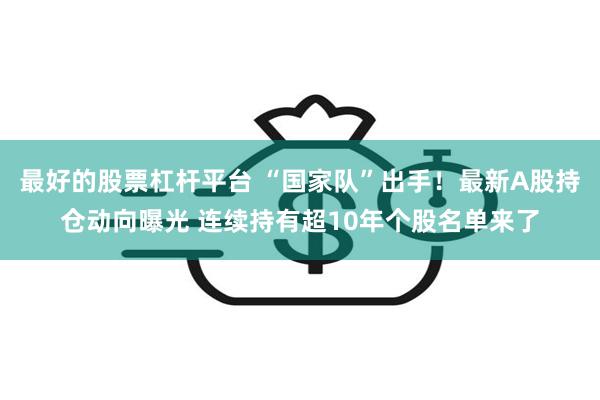 最好的股票杠杆平台 “国家队”出手！最新A股持仓动向曝光 连续持有超10年个股名单来了